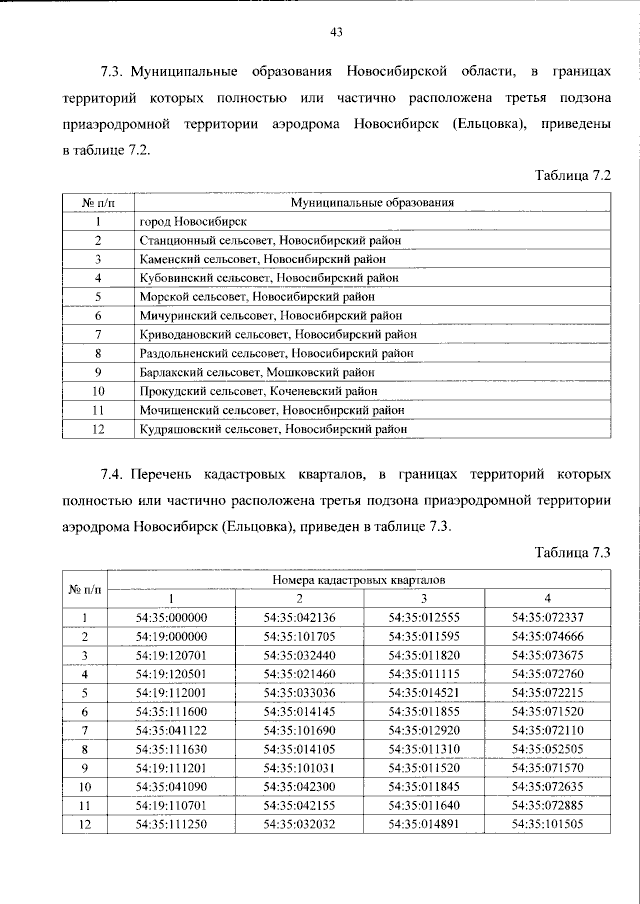 43

7.3. Муниципальные образования Новосибирской области, в границах территорий которых полностью или частично расположена третья подзона приаэродромной территории аэродрома Новосибирск (Ельцовка), приведены в таблице 7.2.

Таблица 7.2

| № п/п | Муниципальные образования |
|---|---|
| 1 | город Новосибирск |
| 2 | Станционный сельсовет, Новосибирский район |
| 3 | Каменский сельсовет, Новосибирский район |
| 4 | Кубовинский сельсовет, Новосибирский район |
| 5 | Морской сельсовет, Новосибирский район |
| 6 | Мичуринский сельсовет, Новосибирский район |
| 7 | Криводановский сельсовет, Новосибирский район |
| 8 | Раздольненский сельсовет, Новосибирский район |
| 9 | Барлакский сельсовет, Мошковский район |
| 10 | Прокудский сельсовет, Коченевский район |
| 11 | Мочищенский сельсовет, Новосибирский район |
| 12 | Кудряшовский сельсовет, Новосибирский район |

7.4. Перечень кадастровых кварталов, в границах территорий которых полностью или частично расположена третья подзона приаэродромной территории аэродрома Новосибирск (Ельцовка), приведен в таблице 7.3.

Таблица 7.3

| № п/п | Номера кадастровых кварталов | | | |
|---|---|---|---|---|
| | 1 | 2 | 3 | 4 |
| 1 | 54:35:000000 | 54:35:042136 | 54:35:012555 | 54:35:072337 |
| 2 | 54:19:000000 | 54:35:101705 | 54:35:011595 | 54:35:074666 |
| 3 | 54:19:120701 | 54:35:032440 | 54:35:011820 | 54:35:073675 |
| 4 | 54:19:120501 | 54:35:021460 | 54:35:011115 | 54:35:072760 |
| 5 | 54:19:112001 | 54:35:033036 | 54:35:014521 | 54:35:072215 |
| 6 | 54:35:111600 | 54:35:014145 | 54:35:011855 | 54:35:071520 |
| 7 | 54:35:041122 | 54:35:101690 | 54:35:012920 | 54:35:072110 |
| 8 | 54:35:111630 | 54:35:014105 | 54:35:011310 | 54:35:052505 |
| 9 | 54:19:111201 | 54:35:101031 | 54:35:011520 | 54:35:071570 |
| 10 | 54:35:041090 | 54:35:042300 | 54:35:011845 | 54:35:072635 |
| 11 | 54:19:110701 | 54:35:042155 | 54:35:011640 | 54:35:072885 |
| 12 | 54:35:111250 | 54:35:032032 | 54:35:014891 | 54:35:101505 |